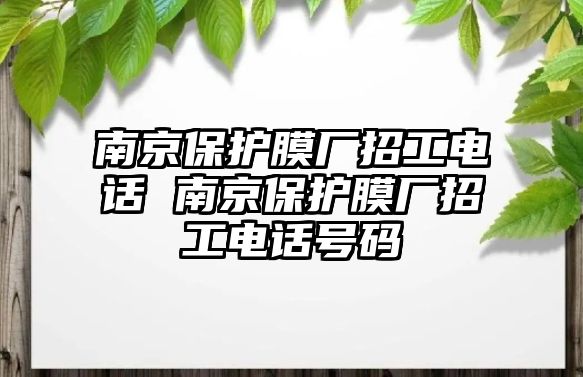 南京保护膜厂招工电话 南京保护膜厂招工电话号码